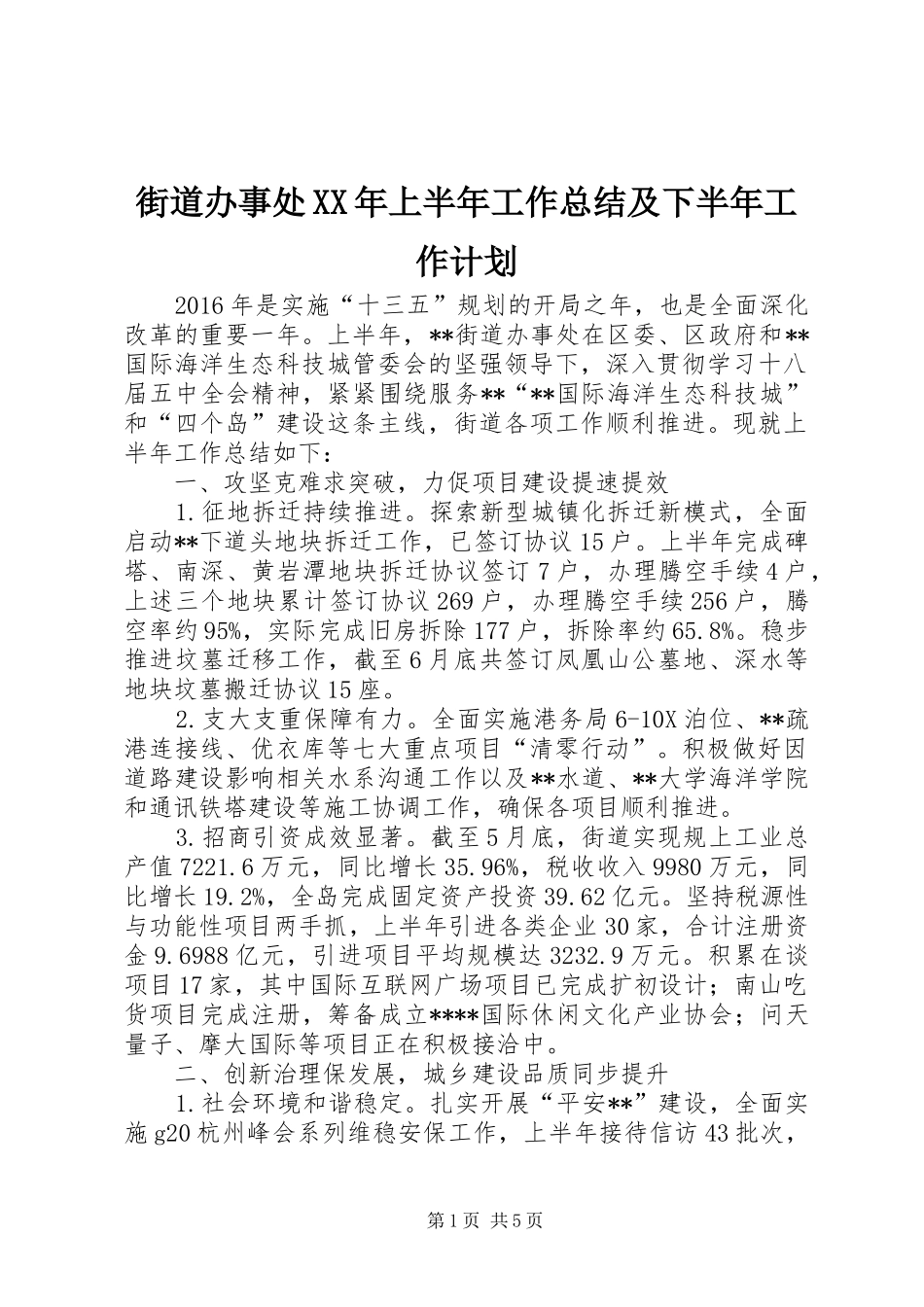 街道办事处XX年上半年工作总结及下半年工作计划

2016年是实施“十三五”规划的开局之年，也是全面深化改革的重要一年。上半年，**街道办事处在区委、区政府和**国际海洋生态科技城管委会的坚强领导下，深入贯彻学习十八届五中全会精神，紧紧围绕服务**“**国际海洋生态科技城”和“四个岛”建设这条主线，街道各项工作顺利推进。现就上半年工作总结如下：

一、攻坚克难求突破，力促项目建设提速提效

1.征地拆迁持续推进。探索新型城镇化拆迁新模式，全面启动**下道头地块拆迁工作，已签订协议15户。上半年完成碑塔、南深、黄岩潭地块拆迁协议签订7户，办理腾空手续4户，上述三个地块累计签订协议269户，办理腾空手续256户，腾空率约95%，实际完成旧房拆除177户，拆除率约65.8%。稳步推进坟墓迁移工作，截至6月底共签订凤凰山公墓地、深水等地块坟墓搬迁协议15座。

2.支大支重保障有力。全面实施港务局6-10X泊位、**疏港连接线、优衣库等七大重点项目“清零行动”。积极做好因道路建设影响相关水系沟通工作以及**水道、**大学海洋学院和通讯铁塔建设等施工协调工作，确保各项目顺利推进。

3.招商引资成效显著。截至5月底，街道实现规上工业总产值7221.6万元，同比增长35.96%，税收收入9980万元，同比增长19.2%，全岛完成固定资产投资39.62亿元。坚持税源性与功能性项目两手抓，上半年引进各类企业30家，合计注册资金9.6988亿元，引进项目平均规模达3232.9万元。积累在谈项目17家，其中国际互联网广场项目已完成扩初设计；南山吃货项目完成注册，筹备成立****国际休闲文化产业协会；问天量子、摩大国际等项目正在积极接洽中。

二、创新治理保发展，城乡建设品质同步提升

1.社会环境和谐稳定。扎实开展“平安**”建设，全面实施g20杭州峰会系列维稳安保工作，上半年接待信访43批次，

第1页 共5页